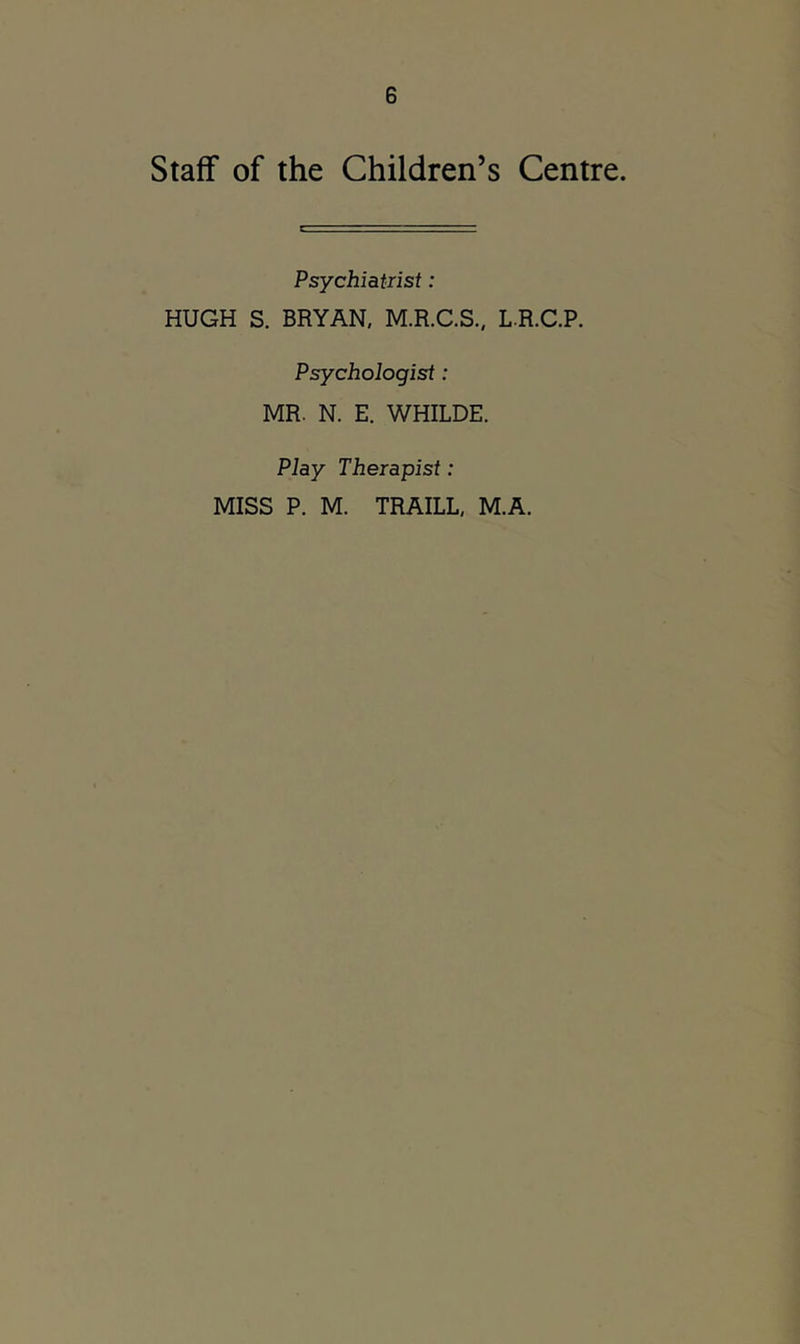 6

Staff of the Children's Centre.

Psychiatrist:
HUGH S. BRYAN, M.R.C.S., L.R.C.P.

Psychologist:
MR. N. E. WHILDE.

Play Therapist:
MISS P. M. TRAILL, M.A.